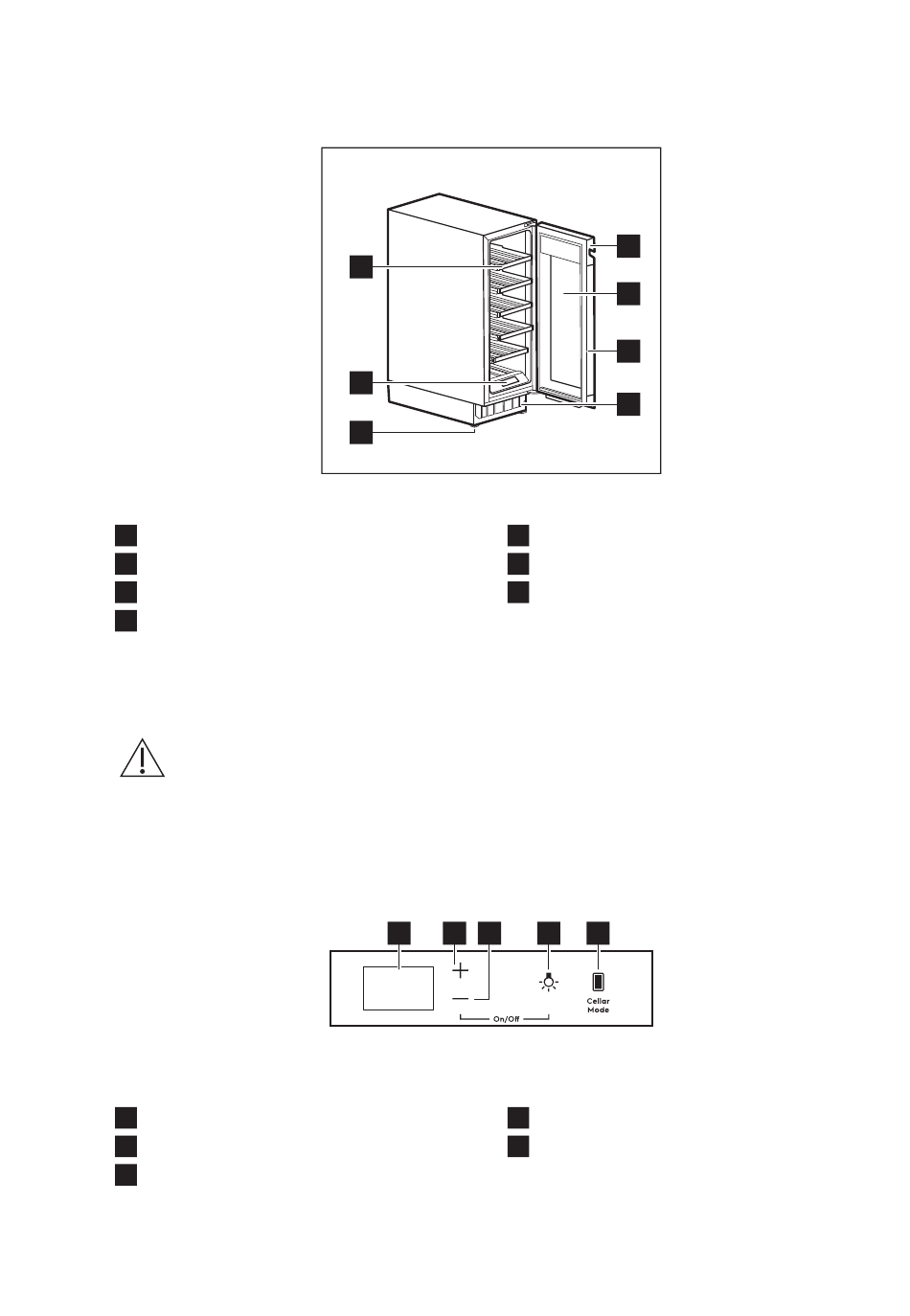 On/Off

Cellar Mode